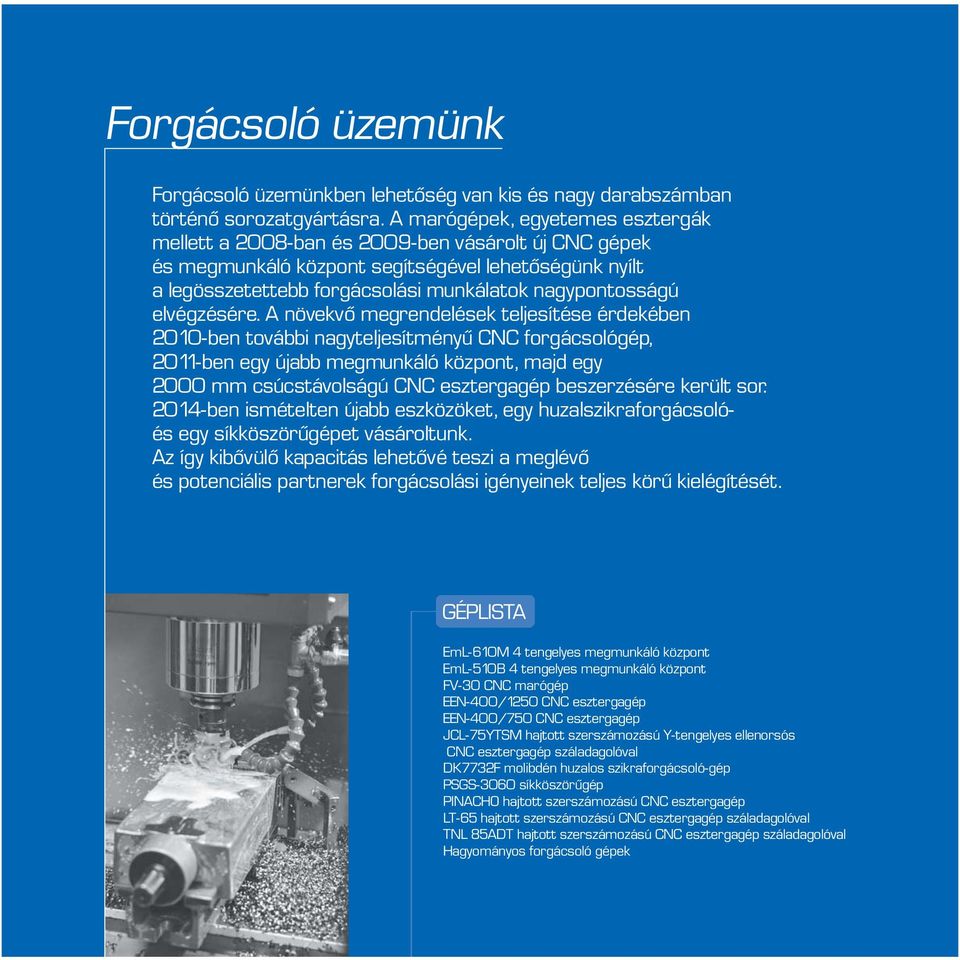 Forgácsoló üzemünk

Forgácsoló üzemünkben lehetőség van kis és nagy darabszámban történő sorozatgyártásra. A marógépek, egyetemes esztergák mellett a 2008-ban és 2009-ben vásárolt új CNC gépek és megmunkáló központ segítségével lehetőségünk nyílt a legösszetettebb forgácsolási munkálatok nagypontosságú elvégzésére. A növekvő megrendelések teljesítése érdekében 2010-ben további nagyteljesítményű CNC forgácsológép, 2011-ben egy újabb megmunkáló központ, majd egy 2000 mm csúcstávolságú CNC esztergagép beszerzésére került sor. 2014-ben ismételten újabb eszközöket, egy huzalszikraforgácsoló- és egy síkköszörűgépet vásároltunk. Az így kibővülő kapacitás lehetővé teszi a meglévő és potenciális partnerek forgácsolási igényeinek teljes körű kielégítését.

GÉPLISTA

EmL-610M 4 tengelyes megmunkáló központ
EmL-510B 4 tengelyes megmunkáló központ
FV-30 CNC marógép
EEN-400/1250 CNC esztergagép
EEN-400/750 CNC esztergagép
JCL-75YTSM hajtott szerszámozású Y-tengelyes ellenorsós CNC esztergagép száladagolóval
DK7732F molibdén huzalos szikraforgácsoló-gép
PSGS-3060 síkköszörűgép
PINACHO hajtott szerszámozású CNC esztergagép
LT-65 hajtott szerszámozású CNC esztergagép száladagolóval
TNL 85ADT hajtott szerszámozású CNC esztergagép száladagolóval
Hagyományos forgácsoló gépek